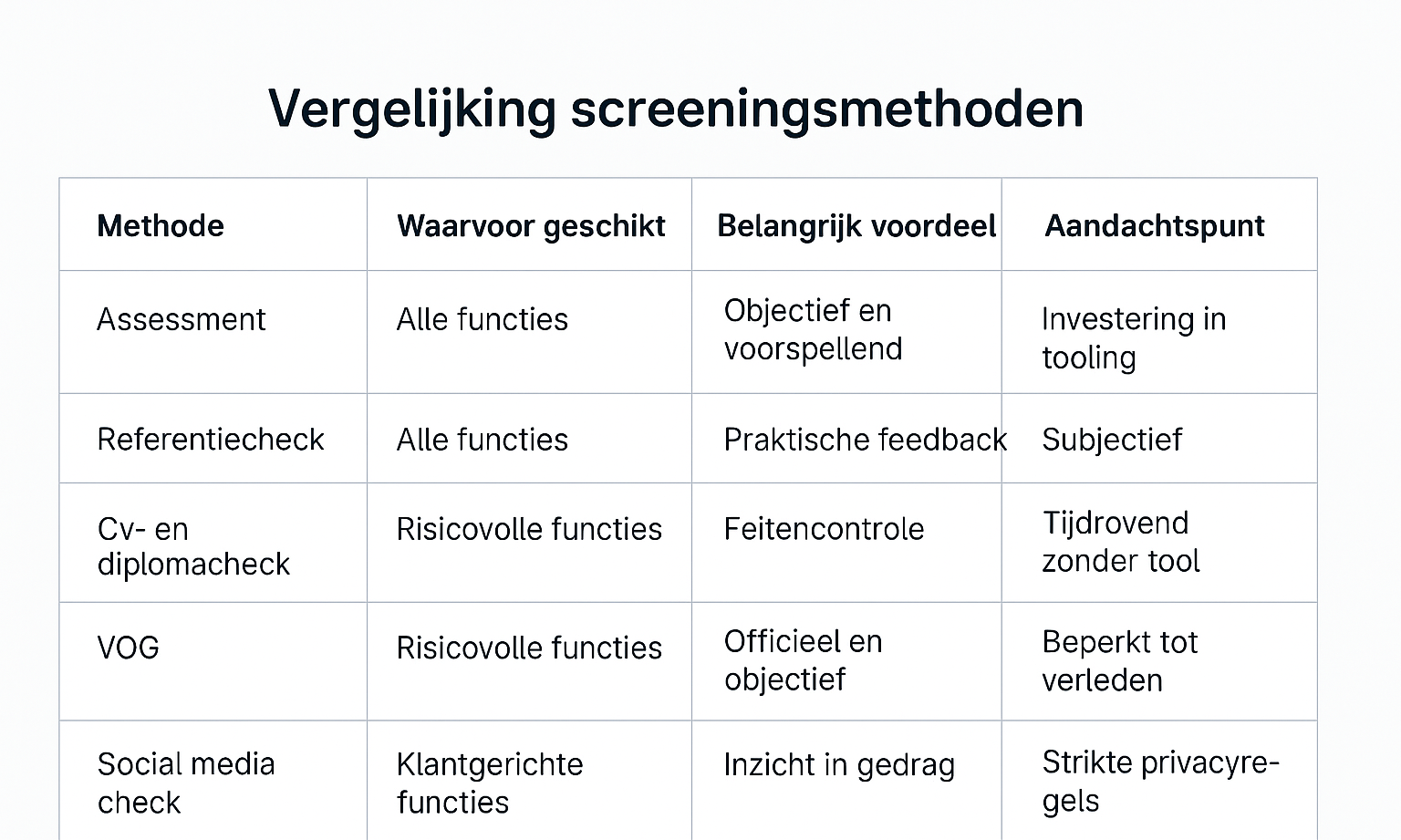 Vergelijking screeningsmethoden

| Methode | Waarvoor geschikt | Belangrijk voordeel | Aandachtspunt |
|---|---|---|---|
| Assessment | Alle functies | Objectief en voorspellend | Investering in tooling |
| Referentiecheck | Alle functies | Praktische feedback | Subjectief |
| Cv- en diplomacheck | Risicovolle functies | Feitencontrole | Tijdrovend zonder tool |
| VOG | Risicovolle functies | Officieel en objectief | Beperkt tot verleden |
| Social media check | Klantgerichte functies | Inzicht in gedrag | Strikte privacyregels |